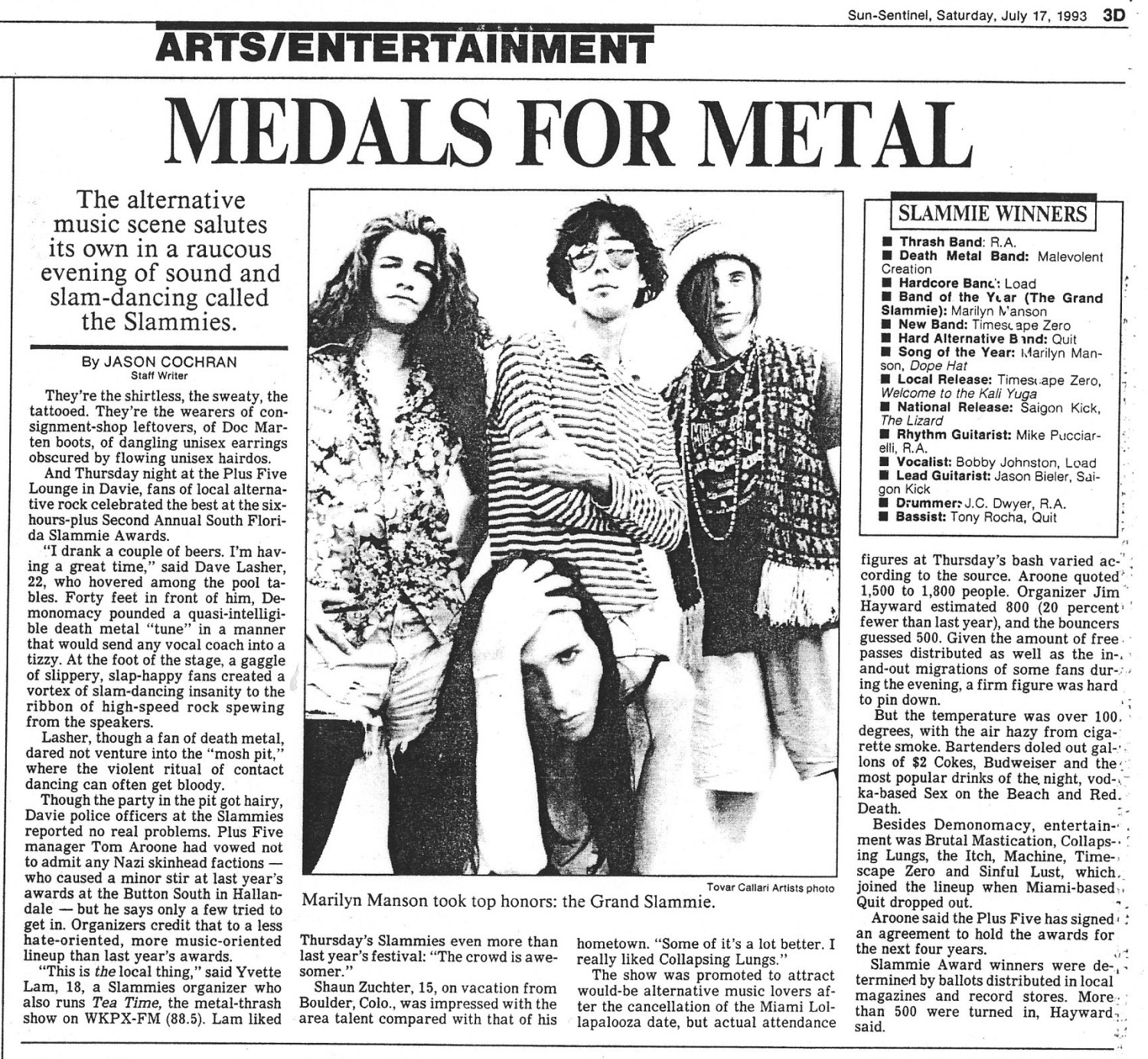 Sun-Sentinel, Saturday, July 17, 1993 3D

ARTS/ENTERTAINMENT

MEDALS FOR METAL

The alternative music scene salutes its own in a raucous evening of sound and slam-dancing called the Slammies.

By JASON COCHRAN
Staff Writer

They're the shirtless, the sweaty, the tattooed. They're the wearers of consignment-shop leftovers, of Doc Marten boots, of dangling unisex earrings obscured by flowing unisex hairdos.

And Thursday night at the Plus Five Lounge in Davie, fans of local alternative rock celebrated the best at the six-hours-plus Second Annual South Florida Slammie Awards.

"I drank a couple of beers. I'm having a great time," said Dave Lasher, 22, who hovered among the pool tables. Forty feet in front of him, Demonomacy pounded a quasi-intelligible death metal "tune" in a manner that would send any vocal coach into a tizzy. At the foot of the stage, a gaggle of slippery, slap-happy fans created a vortex of slam-dancing insanity to the ribbon of high-speed rock spewing from the speakers.

Lasher, though a fan of death metal, dared not venture into the "mosh pit," where the violent ritual of contact dancing can often get bloody.

Though the party in the pit got hairy, Davie police officers at the Slammies reported no real problems. Plus Five manager Tom Aroone had vowed not to admit any Nazi skinhead factions — who caused a minor stir at last year's awards at the Button South in Hallandale — but he says only a few tried to get in. Organizers credit that to a less hate-oriented, more music-oriented lineup than last year's awards.

"This is the local thing," said Yvette Lam, 18, a Slammies organizer who also runs Tea Time, the metal-thrash show on WKPX-FM (88.5). Lam liked Thursday's Slammies even more than last year's festival: "The crowd is awesomer."

Shaun Zuchter, 15, on vacation from Boulder, Colo., was impressed with the area talent compared with that of his hometown. "Some of it's a lot better. I really liked Collapsing Lungs."

The show was promoted to attract would-be alternative music lovers after the cancellation of the Miami Lollapalooza date, but actual attendance figures at Thursday's bash varied according to the source. Aroone quoted 1,500 to 1,800 people. Organizer Jim Hayward estimated 800 (20 percent fewer than last year), and the bouncers guessed 500. Given the amount of free passes distributed as well as the in-and-out migrations of some fans during the evening, a firm figure was hard to pin down.

But the temperature was over 100 degrees, with the air hazy from cigarette smoke. Bartenders doled out gallons of $2 Cokes, Budweiser and the most popular drinks of the night, vodka-based Sex on the Beach and Red Death.

Besides Demonomacy, entertainment was Brutal Mastication, Collapsing Lungs, the Itch, Machine, Timescape Zero and Sinful Lust, which joined the lineup when Miami-based Quit dropped out.

Aroone said the Plus Five has signed an agreement to hold the awards for the next four years.

Slammie Award winners were determined by ballots distributed in local magazines and record stores. More than 500 were turned in, Hayward said.

Tovar Callari Artists photo
Marilyn Manson took top honors: the Grand Slammie.

SLAMMIE WINNERS
■ Thrash Band: R.A.
■ Death Metal Band: Malevolent Creation
■ Hardcore Band: Load
■ Band of the Year (The Grand Slammie): Marilyn Manson
■ New Band: Timescape Zero
■ Hard Alternative Band: Quit
■ Song of the Year: Marilyn Manson, Dope Hat
■ Local Release: Timescape Zero, Welcome to the Kali Yuga
■ National Release: Saigon Kick, The Lizard
■ Rhythm Guitarist: Mike Pucciarelli, R.A.
■ Vocalist: Bobby Johnston, Load
■ Lead Guitarist: Jason Bieler, Saigon Kick
■ Drummer: J.C. Dwyer, R.A.
■ Bassist: Tony Rocha, Quit